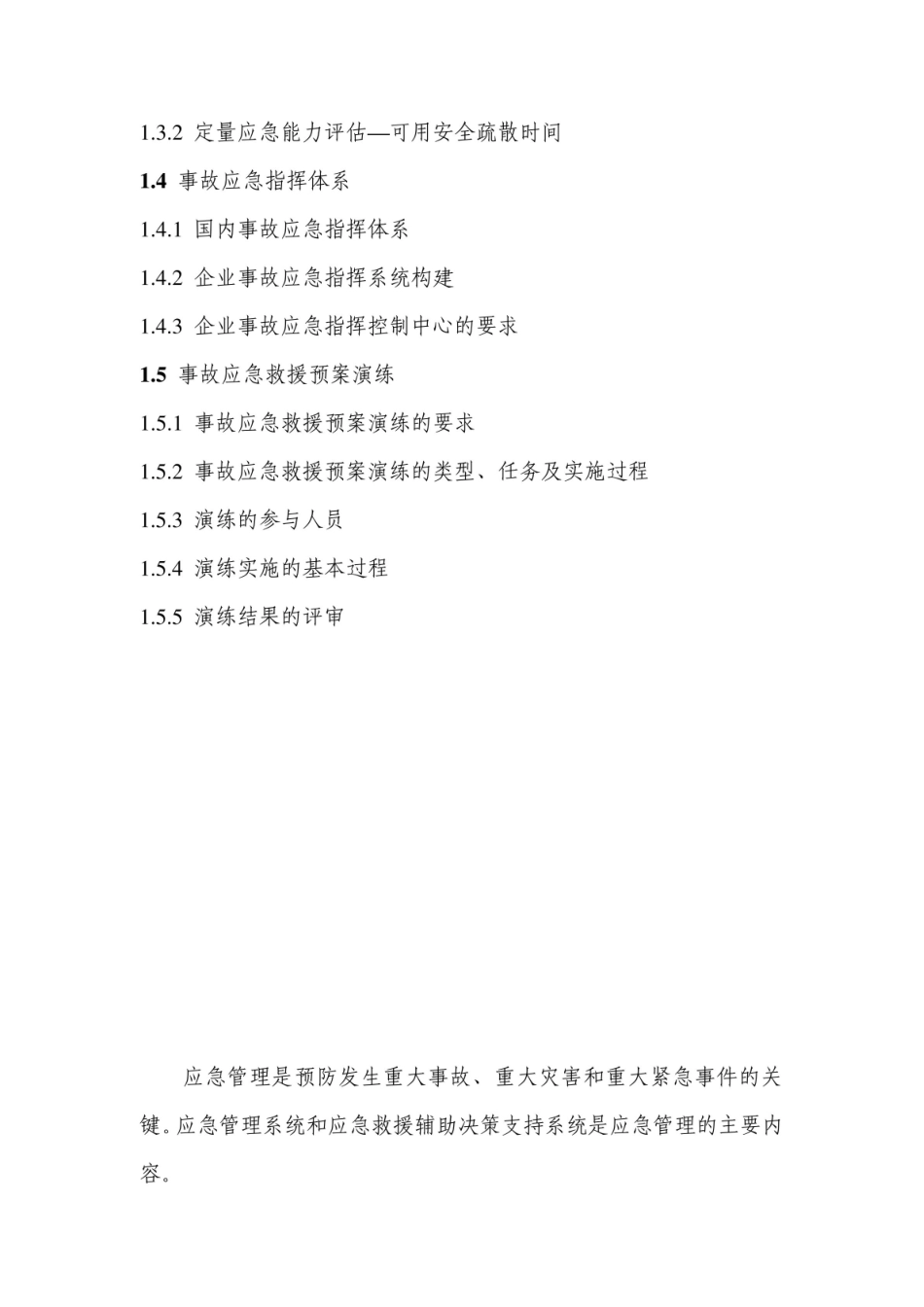 1.3.2 定量应急能力评估—可用安全疏散时间

1.4 事故应急指挥体系

1.4.1 国内事故应急指挥体系

1.4.2 企业事故应急指挥系统构建

1.4.3 企业事故应急指挥控制中心的要求

1.5 事故应急救援预案演练

1.5.1 事故应急救援预案演练的要求

1.5.2 事故应急救援预案演练的类型、任务及实施过程

1.5.3 演练的参与人员

1.5.4 演练实施的基本过程

1.5.5 演练结果的评审

应急管理是预防发生重大事故、重大灾害和重大紧急事件的关键。应急管理系统和应急救援辅助决策支持系统是应急管理的主要内容。